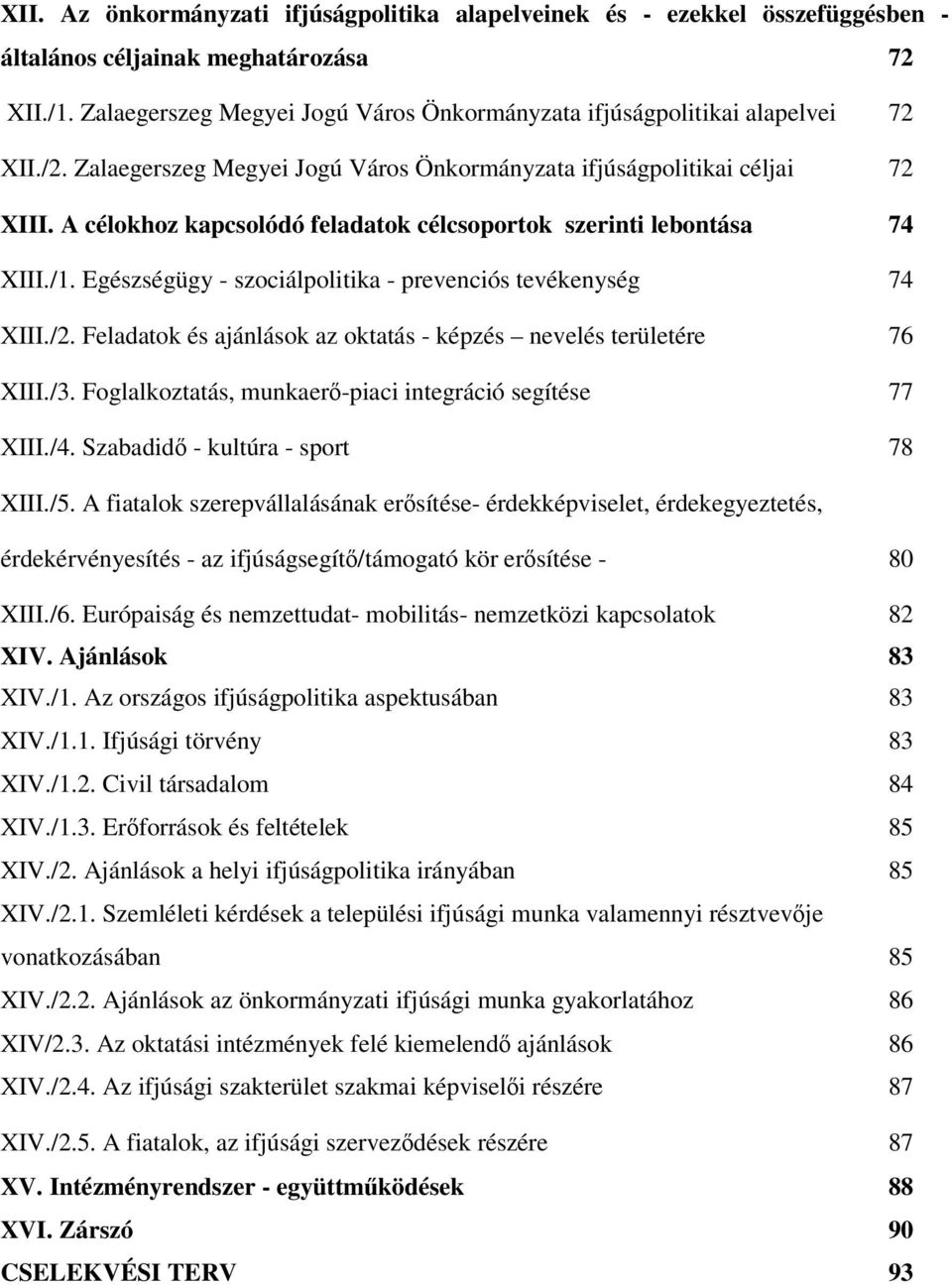 XII. Az önkormányzati ifjúságpolitika alapelveinek és - ezekkel összefüggésben - általános céljainak meghatározása 72

XII./1. Zalaegerszeg Megyei Jogú Város Önkormányzata ifjúságpolitikai alapelvei 72

XII./2. Zalaegerszeg Megyei Jogú Város Önkormányzata ifjúságpolitikai céljai 72

XIII. A célokhoz kapcsolódó feladatok célcsoportok szerinti lebontása 74

XIII./1. Egészségügy - szociálpolitika - prevenciós tevékenység 74

XIII./2. Feladatok és ajánlások az oktatás - képzés – nevelés területére 76

XIII./3. Foglalkoztatás, munkaerő-piaci integráció segítése 77

XIII./4. Szabadidő - kultúra - sport 78

XIII./5. A fiatalok szerepvállalásának erősítése- érdekképviselet, érdekegyeztetés, érdekérvényesítés - az ifjúságsegítő/támogató kör erősítése - 80

XIII./6. Európaiság és nemzettudat- mobilitás- nemzetközi kapcsolatok 82

XIV. Ajánlások 83

XIV./1. Az országos ifjúságpolitika aspektusában 83

XIV./1.1. Ifjúsági törvény 83

XIV./1.2. Civil társadalom 84

XIV./1.3. Erőforrások és feltételek 85

XIV./2. Ajánlások a helyi ifjúságpolitika irányában 85

XIV./2.1. Szemléleti kérdések a települési ifjúsági munka valamennyi résztvevője vonatkozásában 85

XIV./2.2. Ajánlások az önkormányzati ifjúsági munka gyakorlatához 86

XIV/2.3. Az oktatási intézmények felé kiemelendő ajánlások 86

XIV./2.4. Az ifjúsági szakterület szakmai képviselői részére 87

XIV./2.5. A fiatalok, az ifjúsági szerveződések részére 87

XV. Intézményrendszer - együttműködések 88

XVI. Zárszó 90

CSELEKVÉSI TERV 93